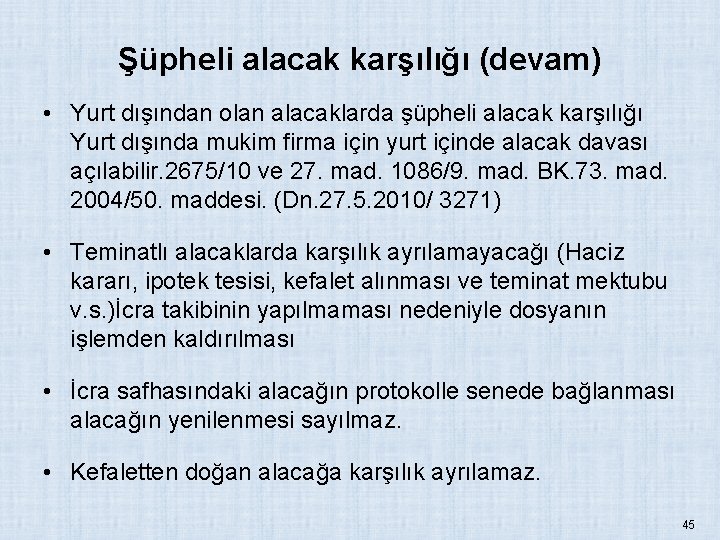 Şüpheli alacak karşılığı (devam)

• Yurt dışından olan alacaklarda şüpheli alacak karşılığı Yurt dışında mukim firma için yurt içinde alacak davası açılabilir.2675/10 ve 27. mad. 1086/9. mad. BK.73. mad. 2004/50. maddesi. (Dn.27.5.2010/ 3271)

• Teminatlı alacaklarda karşılık ayrılamayacağı (Haciz kararı, ipotek tesisi, kefalet alınması ve teminat mektubu v.s.)İcra takibinin yapılmaması nedeniyle dosyanın işlemden kaldırılması

• İcra safhasındaki alacağın protokolle senede bağlanması alacağın yenilenmesi sayılmaz.

• Kefaletten doğan alacağa karşılık ayrılamaz.

45